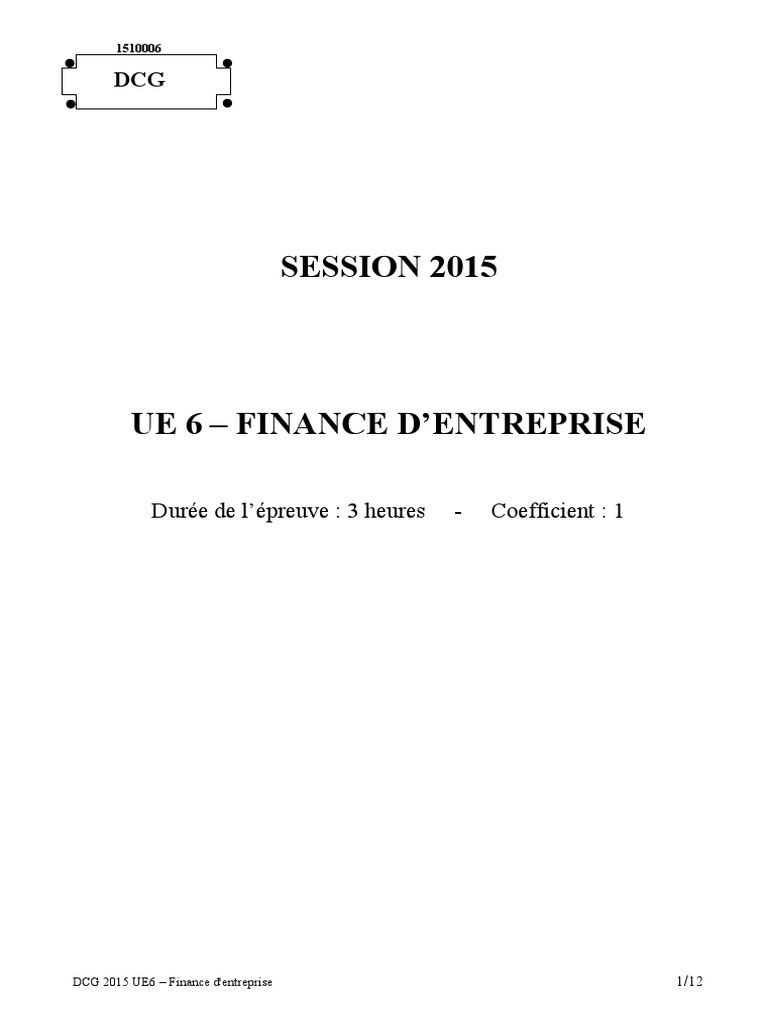 1510006

DCG

SESSION 2015

UE 6 – FINANCE D'ENTREPRISE

Durée de l'épreuve : 3 heures - Coefficient : 1

DCG 2015 UE6 – Finance d'entreprise

1/12